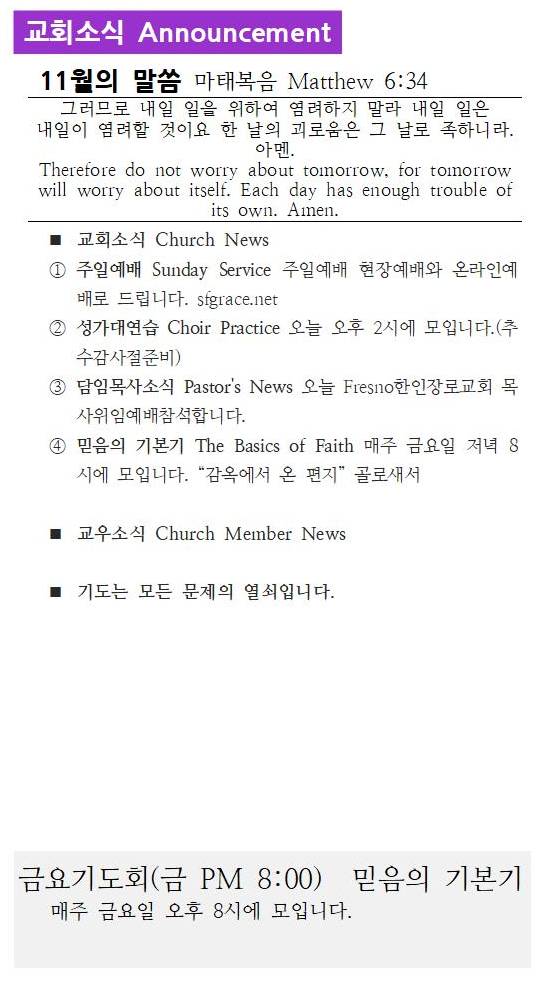 교회소식 Announcement

11월의 말씀 마태복음 Matthew 6:34

그러므로 내일 일을 위하여 염려하지 말라 내일 일은 내일이 염려할 것이요 한 날의 괴로움은 그 날로 족하니라. 아멘.

Therefore do not worry about tomorrow, for tomorrow will worry about itself. Each day has enough trouble of its own. Amen.

■ 교회소식 Church News

① 주일예배 Sunday Service 주일예배 현장예배와 온라인예배로 드립니다. sfgrace.net

② 성가대연습 Choir Practice 오늘 오후 2시에 모입니다.(추수감사절준비)

③ 담임목사소식 Pastor's News 오늘 Fresno한인장로교회 목사위임예배참석합니다.

④ 믿음의 기본기 The Basics of Faith 매주 금요일 저녁 8시에 모입니다. "감옥에서 온 편지" 골로새서

■ 교우소식 Church Member News

■ 기도는 모든 문제의 열쇠입니다.

금요기도회(금 PM 8:00) 믿음의 기본기

매주 금요일 오후 8시에 모입니다.